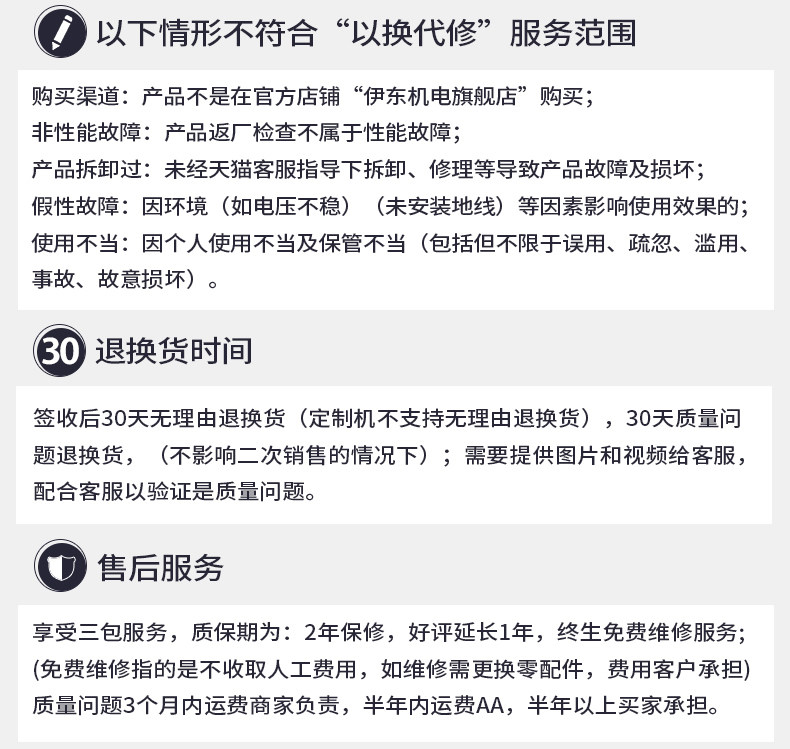 以下情形不符合“以换代修”服务范围

购买渠道：产品不是在官方店铺“伊东机电旗舰店”购买；
非性能故障：产品返厂检查不属于性能故障；
产品拆卸过：未经天猫客服指导下拆卸、修理等导致产品故障及损坏；
假性故障：因环境（如电压不稳）（未安装地线）等因素影响使用效果的；
使用不当：因个人使用不当及保管不当（包括但不限于误用、疏忽、滥用、事故、故意损坏）。

30 退换货时间

签收后30天无理由退换货（定制机不支持无理由退换货），30天质量问题退换货，（不影响二次销售的情况下）；需要提供图片和视频给客服，配合客服以验证是质量问题。

售后服务

享受三包服务，质保期为：2年保修，好评延长1年，终生免费维修服务；
(免费维修指的是不收取人工费用，如维修需更换零配件，费用客户承担)
质量问题3个月内运费商家负责，半年内运费AA，半年以上买家承担。